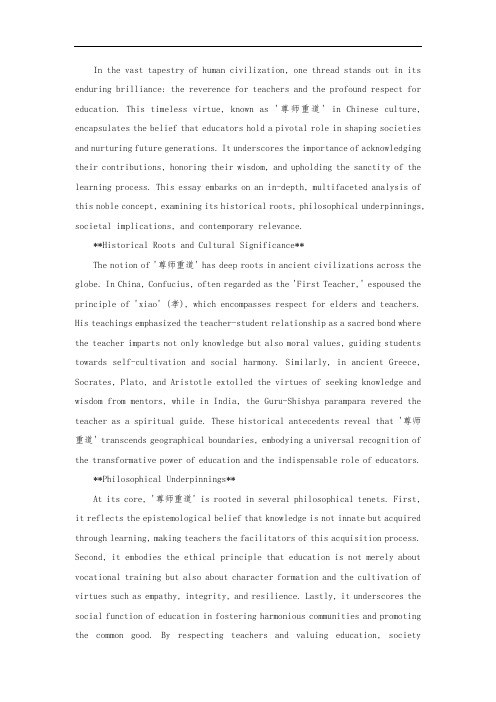 In the vast tapestry of human civilization, one thread stands out in its enduring brilliance: the reverence for teachers and the profound respect for education. This timeless virtue, known as '尊师重道' in Chinese culture, encapsulates the belief that educators hold a pivotal role in shaping societies and nurturing future generations. It underscores the importance of acknowledging their contributions, honoring their wisdom, and upholding the sanctity of the learning process. This essay embarks on an in-depth, multifaceted analysis of this noble concept, examining its historical roots, philosophical underpinnings, societal implications, and contemporary relevance.

**Historical Roots and Cultural Significance**

The notion of '尊师重道' has deep roots in ancient civilizations across the globe. In China, Confucius, often regarded as the 'First Teacher,' espoused the principle of 'xiao' (孝), which encompasses respect for elders and teachers. His teachings emphasized the teacher-student relationship as a sacred bond where the teacher imparts not only knowledge but also moral values, guiding students towards self-cultivation and social harmony. Similarly, in ancient Greece, Socrates, Plato, and Aristotle extolled the virtues of seeking knowledge and wisdom from mentors, while in India, the Guru-Shishya parampara revered the teacher as a spiritual guide. These historical antecedents reveal that '尊师重道' transcends geographical boundaries, embodying a universal recognition of the transformative power of education and the indispensable role of educators.

**Philosophical Underpinnings**

At its core, '尊师重道' is rooted in several philosophical tenets. First, it reflects the epistemological belief that knowledge is not innate but acquired through learning, making teachers the facilitators of this acquisition process. Second, it embodies the ethical principle that education is not merely about vocational training but also about character formation and the cultivation of virtues such as empathy, integrity, and resilience. Lastly, it underscores the social function of education in fostering harmonious communities and promoting the common good. By respecting teachers and valuing education, society